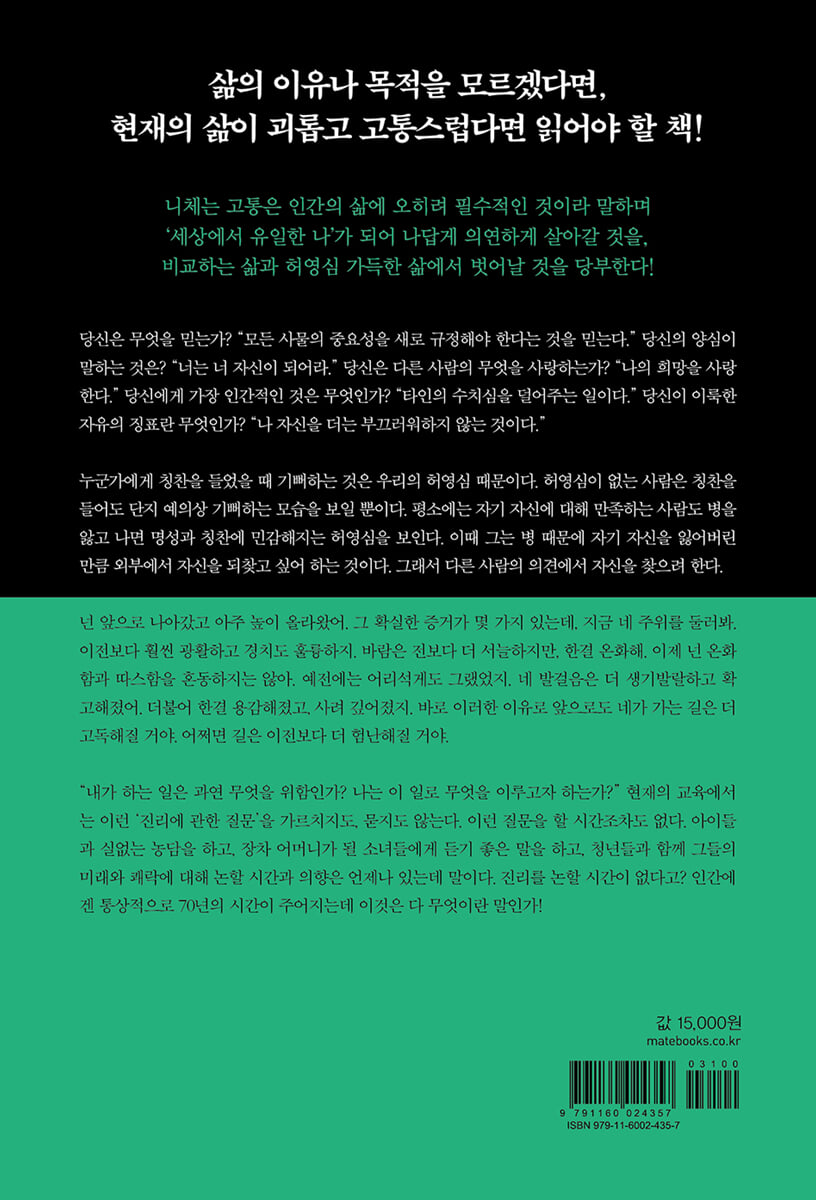 삶의 이유나 목적을 모르겠다면,
현재의 삶이 괴롭고 고통스럽다면 읽어야 할 책!

니체는 고통은 인간의 삶에 오히려 필수적인 것이라 말하며
'세상에서 유일한 나'가 되어 나답게 의연하게 살아갈 것을,
비교하는 삶과 허영심 가득한 삶에서 벗어날 것을 당부한다!

당신은 무엇을 믿는가? "모든 사물의 중요성을 새로 규정해야 한다는 것을 믿는다." 당신의 양심이 말하는 것은? "너는 너 자신이 되어라." 당신은 다른 사람의 무엇을 사랑하는가? "나의 희망을 사랑한다." 당신에게 가장 인간적인 것은 무엇인가? "타인의 수치심을 덜어주는 일이다." 당신이 이룩한 자유의 징표란 무엇인가? "나 자신을 더는 부끄러워하지 않는 것이다."

누군가에게 칭찬을 들었을 때 기뻐하는 것은 우리의 허영심 때문이다. 허영심이 없는 사람은 칭찬을 들어도 단지 예의상 기뻐하는 모습을 보일 뿐이다. 평소에는 자기 자신에 대해 만족하는 사람도 병을 앓고 나면 명성과 칭찬에 민감해지는 허영심을 보인다. 이때 그는 병 때문에 자기 자신을 잃어버린 만큼 외부에서 자신을 되찾고 싶어 하는 것이다. 그래서 다른 사람의 의견에서 자신을 찾으려 한다.

넌 앞으로 나아갔고 아주 높이 올라왔어. 그 확실한 증거가 몇 가지 있는데, 지금 네 주위를 둘러봐. 이전보다 훨씬 광활하고 경치도 훌륭하지. 바람은 전보다 더 서늘하지만, 한결 온화해. 이제 넌 온화함과 따스함을 혼동하지는 않아. 예전에는 어리석게도 그랬었지. 네 발걸음은 더 생기발랄하고 확고해졌어. 더불어 한결 용감해졌고, 사려 깊어졌지. 바로 이러한 이유로 앞으로도 네가 가는 길은 더 고독해질 거야. 어쩌면 길은 이전보다 더 험난해질 거야.

"내가 하는 일은 과연 무엇을 위함인가? 나는 이 일로 무엇을 이루고자 하는가?" 현재의 교육에서는 이런 '진리에 관한 질문'을 가르치지도, 묻지도 않는다. 이런 질문을 할 시간조차도 없다. 아이들과 실없는 농담을 하고, 장차 어머니가 될 소녀들에게 듣기 좋은 말을 하고, 청년들과 함께 그들의 미래와 쾌락에 대해 논할 시간과 의향은 언제나 있는데 말이다. 진리를 논할 시간이 없다고? 인간에겐 통상적으로 70년의 시간이 주어지는데 이것은 다 무엇이란 말인가!

값 15,000원
matebooks.co.kr

03100
9 791160 024357
ISBN 979-11-6002-435-7